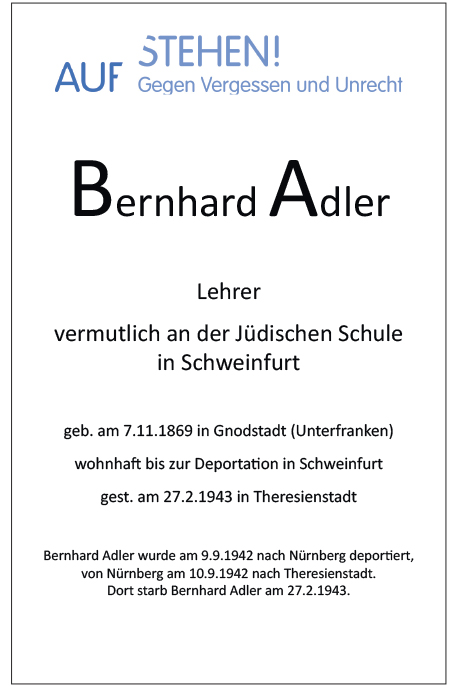 AUF STEHEN!
Gegen Vergessen und Unrecht

Bernhard Adler

Lehrer

vermutlich an der Jüdischen Schule in Schweinfurt

geb. am 7.11.1869 in Gnodstadt (Unterfranken)

wohnhaft bis zur Deportation in Schweinfurt

gest. am 27.2.1943 in Theresienstadt

Bernhard Adler wurde am 9.9.1942 nach Nürnberg deportiert, von Nürnberg am 10.9.1942 nach Theresienstadt. Dort starb Bernhard Adler am 27.2.1943.